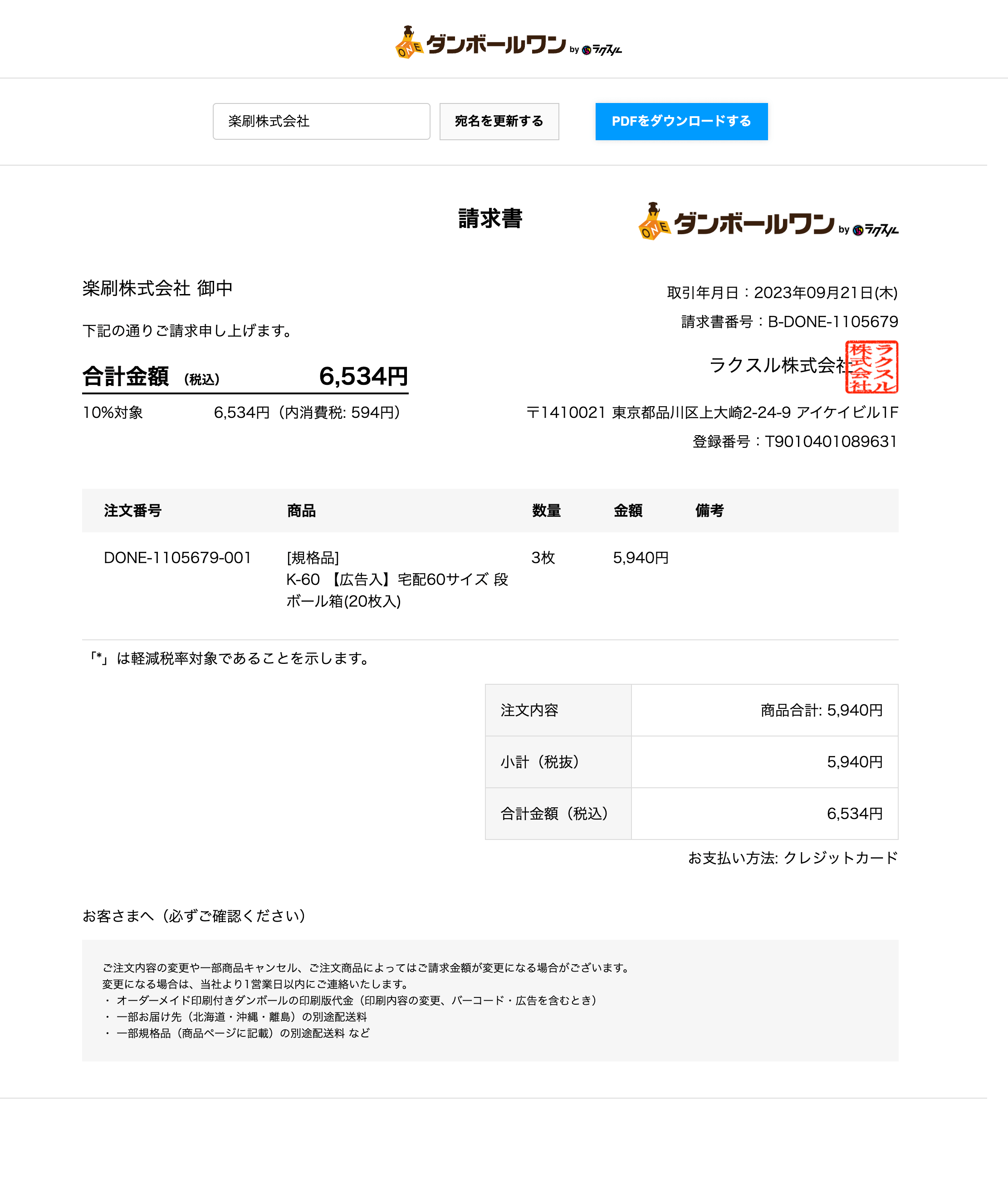 ONE ダンボールワン by ラクスル

楽刷株式会社

宛名を更新する

PDFをダウンロードする

請求書

ONE ダンボールワン by ラクスル

楽刷株式会社 御中

下記の通りご請求申し上げます。

合計金額 (税込) 6,534円

10%対象 6,534円（内消費税: 594円）

取引年月日：2023年09月21日(木)

請求書番号：B-DONE-1105679

ラクスル株式会社

ラクスル株式会社

〒1410021 東京都品川区上大崎2-24-9 アイケイビル1F

登録番号：T9010401089631

| 注文番号 | 商品 | 数量 | 金額 | 備考 |
|---|---|---|---|---|
| DONE-1105679-001 | [規格品] K-60 【広告入】宅配60サイズ 段ボール箱(20枚入) | 3枚 | 5,940円 | |

「*」は軽減税率対象であることを示します。

| 注文内容 | 商品合計: 5,940円 |
|---|---|
| 小計（税抜） | 5,940円 |
| 合計金額（税込） | 6,534円 |

お支払い方法: クレジットカード

お客さまへ（必ずご確認ください）

ご注文内容の変更や一部商品キャンセル、ご注文商品によってはご請求金額が変更になる場合がございます。
変更になる場合は、当社より1営業日以内にご連絡いたします。
・ オーダーメイド印刷付きダンボールの印刷版代金（印刷内容の変更、バーコード・広告を含むとき）
・ 一部お届け先（北海道・沖縄・離島）の別途配送料
・ 一部規格品（商品ページに記載）の別途配送料 など